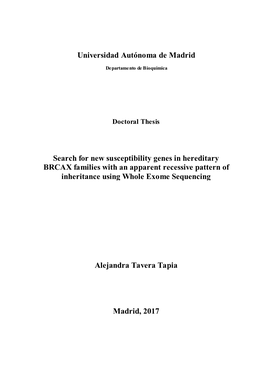 Universidad Autónoma de Madrid

Departamento de Bioquímica

Doctoral Thesis

Search for new susceptibility genes in hereditary BRCAX families with an apparent recessive pattern of inheritance using Whole Exome Sequencing

Alejandra Tavera Tapia

Madrid, 2017